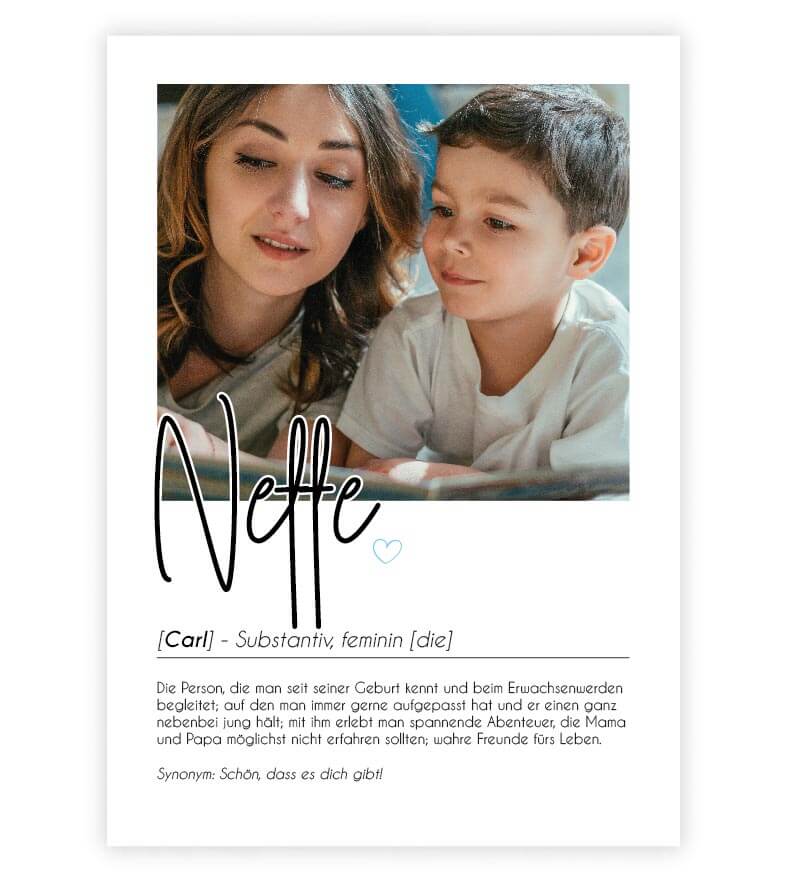 Neffe

[Carl] - Substantiv, feminin [die]

Die Person, die man seit seiner Geburt kennt und beim Erwachsenwerden begleitet; auf den man immer gerne aufgepasst hat und er einen ganz nebenbei jung hält; mit ihm erlebt man spannende Abenteuer, die Mama und Papa möglichst nicht erfahren sollten; wahre Freunde fürs Leben.

Synonym: Schön, dass es dich gibt!